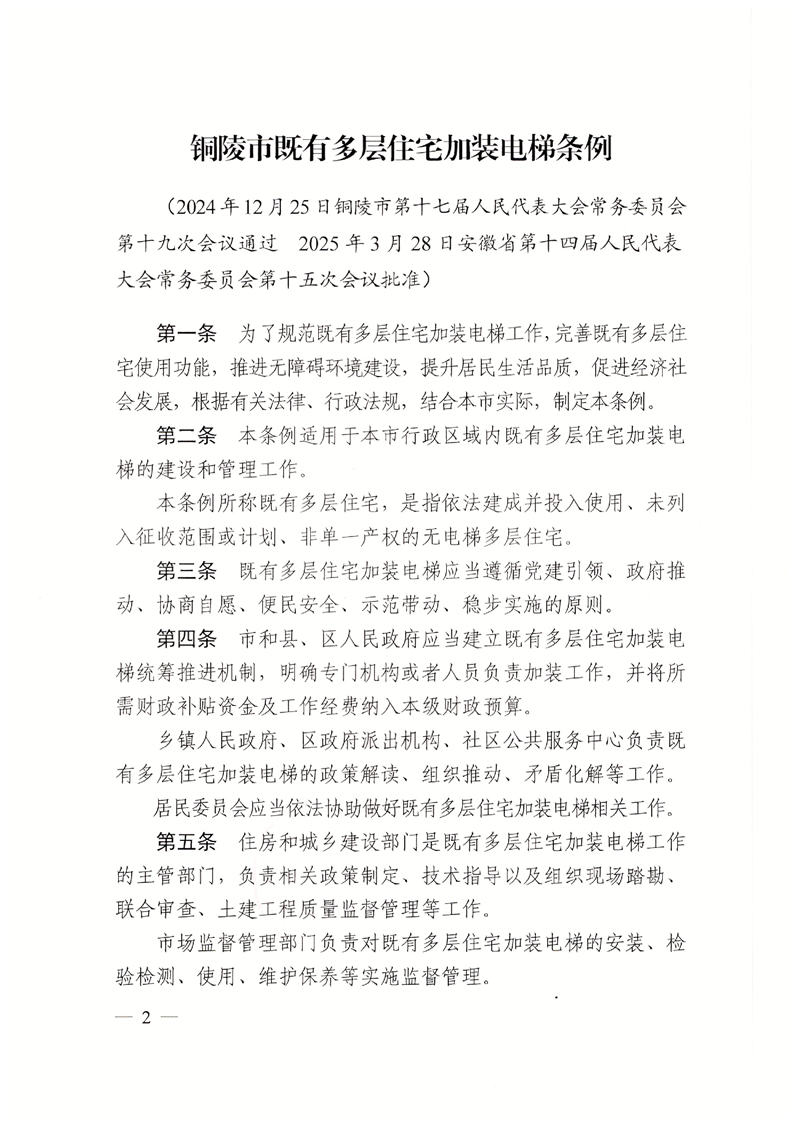 铜陵市既有多层住宅加装电梯条例

（2024年12月25日铜陵市第十七届人民代表大会常务委员会第十九次会议通过　2025年3月28日安徽省第十四届人民代表大会常务委员会第十五次会议批准）

第一条　为了规范既有多层住宅加装电梯工作，完善既有多层住宅使用功能，推进无障碍环境建设，提升居民生活品质，促进经济社会发展，根据有关法律、行政法规，结合本市实际，制定本条例。

第二条　本条例适用于本市行政区域内既有多层住宅加装电梯的建设和管理工作。

本条例所称既有多层住宅，是指依法建成并投入使用、未列入征收范围或计划、非单一产权的无电梯多层住宅。

第三条　既有多层住宅加装电梯应当遵循党建引领、政府推动、协商自愿、便民安全、示范带动、稳步实施的原则。

第四条　市和县、区人民政府应当建立既有多层住宅加装电梯统筹推进机制，明确专门机构或者人员负责加装工作，并将所需财政补贴资金及工作经费纳入本级财政预算。

乡镇人民政府、区政府派出机构、社区公共服务中心负责既有多层住宅加装电梯的政策解读、组织推动、矛盾化解等工作。

居民委员会应当依法协助做好既有多层住宅加装电梯相关工作。

第五条　住房和城乡建设部门是既有多层住宅加装电梯工作的主管部门，负责相关政策制定、技术指导以及组织现场踏勘、联合审查、土建工程质量监督管理等工作。

市场监督管理部门负责对既有多层住宅加装电梯的安装、检验检测、使用、维护保养等实施监督管理。

— 2 —